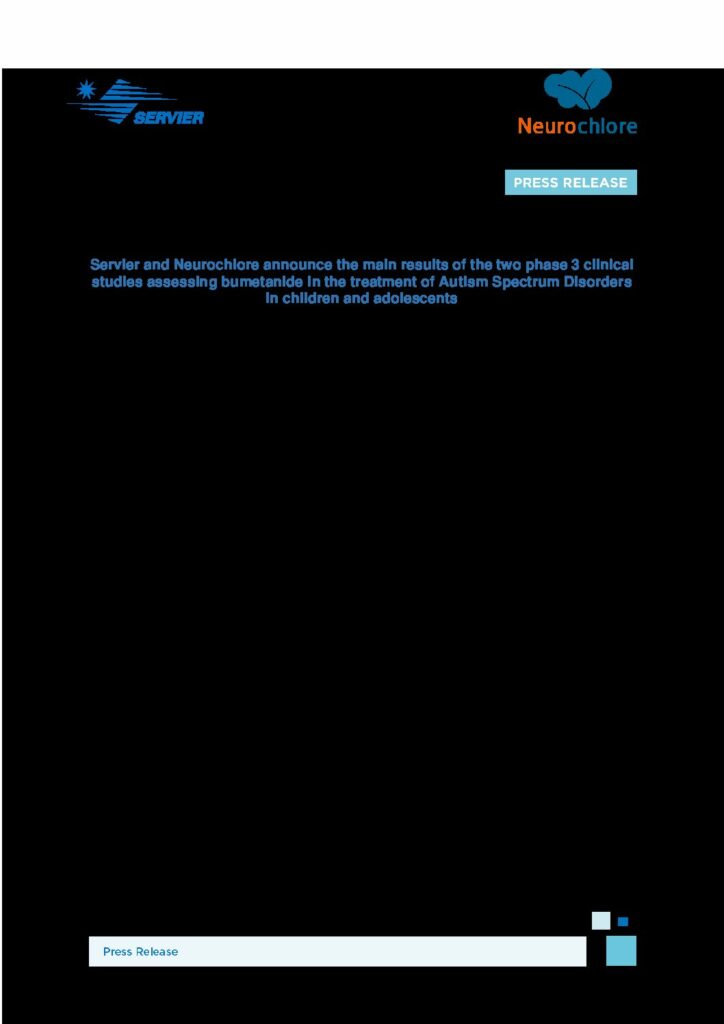 SERVIER

Neurochlore

PRESS RELEASE

Servier and Neurochlore announce the main results of the two phase 3 clinical studies assessing bumetanide in the treatment of Autism Spectrum Disorders in children and adolescents

Press Release